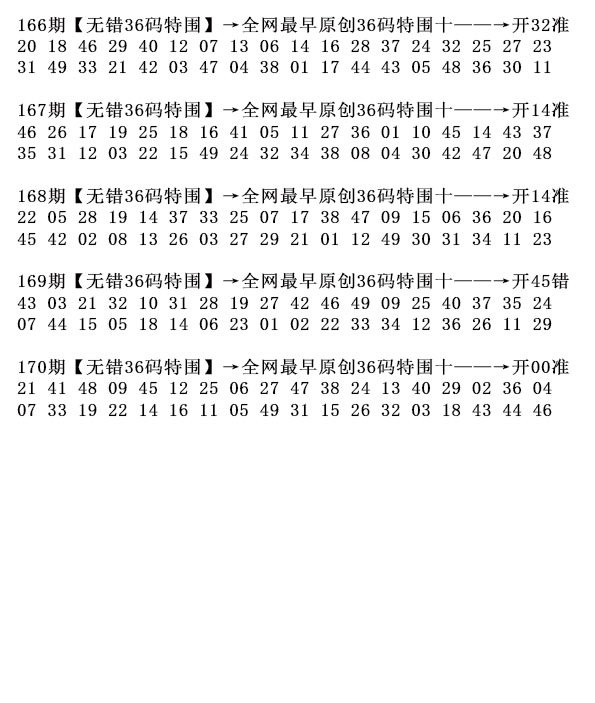 166期【无错36码特围】→全网最早原创36码特围十——→开32准
20 18 46 29 40 12 07 13 06 14 16 28 37 24 32 25 27 23
31 49 33 21 42 03 47 04 38 01 17 44 43 05 48 36 30 11

167期【无错36码特围】→全网最早原创36码特围十——→开14准
46 26 17 19 25 18 16 41 05 11 27 36 01 10 45 14 43 37
35 31 12 03 22 15 49 24 32 34 38 08 04 30 42 47 20 48

168期【无错36码特围】→全网最早原创36码特围十——→开14准
22 05 28 19 14 37 33 25 07 17 38 47 09 15 06 36 20 16
45 42 02 08 13 26 03 27 29 21 01 12 49 30 31 34 11 23

169期【无错36码特围】→全网最早原创36码特围十——→开45错
43 03 21 32 10 31 28 19 27 42 46 49 09 25 40 37 35 24
07 44 15 05 18 14 06 23 01 02 22 33 34 12 36 26 11 29

170期【无错36码特围】→全网最早原创36码特围十——→开00准
21 41 48 09 45 12 25 06 27 47 38 24 13 40 29 02 36 04
07 33 19 22 14 16 11 05 49 31 15 26 32 03 18 43 44 46